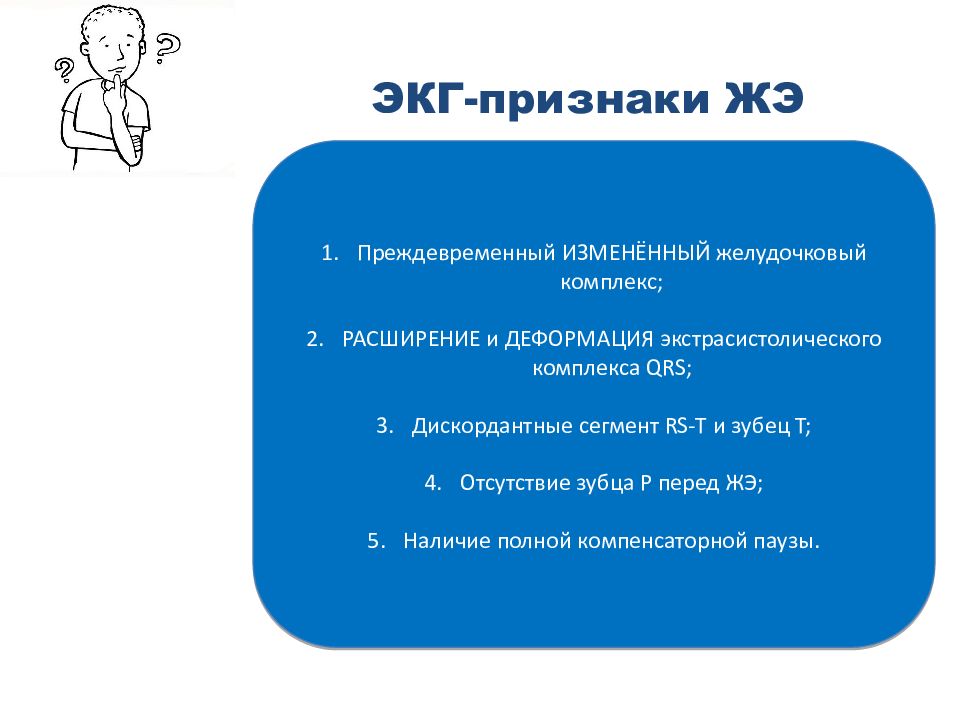 ЭКГ-признаки ЖЭ

1. Преждевременный ИЗМЕНЁННЫЙ желудочковый комплекс;

2. РАСШИРЕНИЕ и ДЕФОРМАЦИЯ экстрасистолического комплекса QRS;

3. Дискордантные сегмент RS-T и зубец T;

4. Отсутствие зубца P перед ЖЭ;

5. Наличие полной компенсаторной паузы.